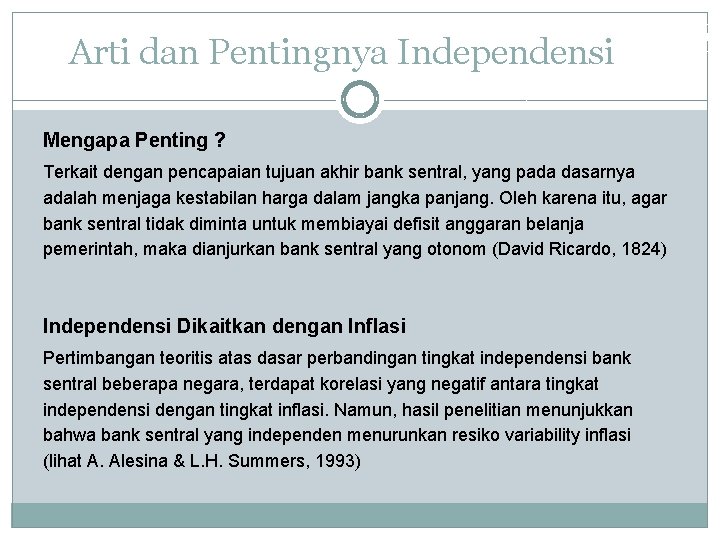 Arti dan Pentingnya Independensi

Mengapa Penting ?

Terkait dengan pencapaian tujuan akhir bank sentral, yang pada dasarnya adalah menjaga kestabilan harga dalam jangka panjang. Oleh karena itu, agar bank sentral tidak diminta untuk membiayai defisit anggaran belanja pemerintah, maka dianjurkan bank sentral yang otonom (David Ricardo, 1824)

Independensi Dikaitkan dengan Inflasi

Pertimbangan teoritis atas dasar perbandingan tingkat independensi bank sentral beberapa negara, terdapat korelasi yang negatif antara tingkat independensi dengan tingkat inflasi. Namun, hasil penelitian menunjukkan bahwa bank sentral yang independen menurunkan resiko variability inflasi (lihat A. Alesina & L.H. Summers, 1993)